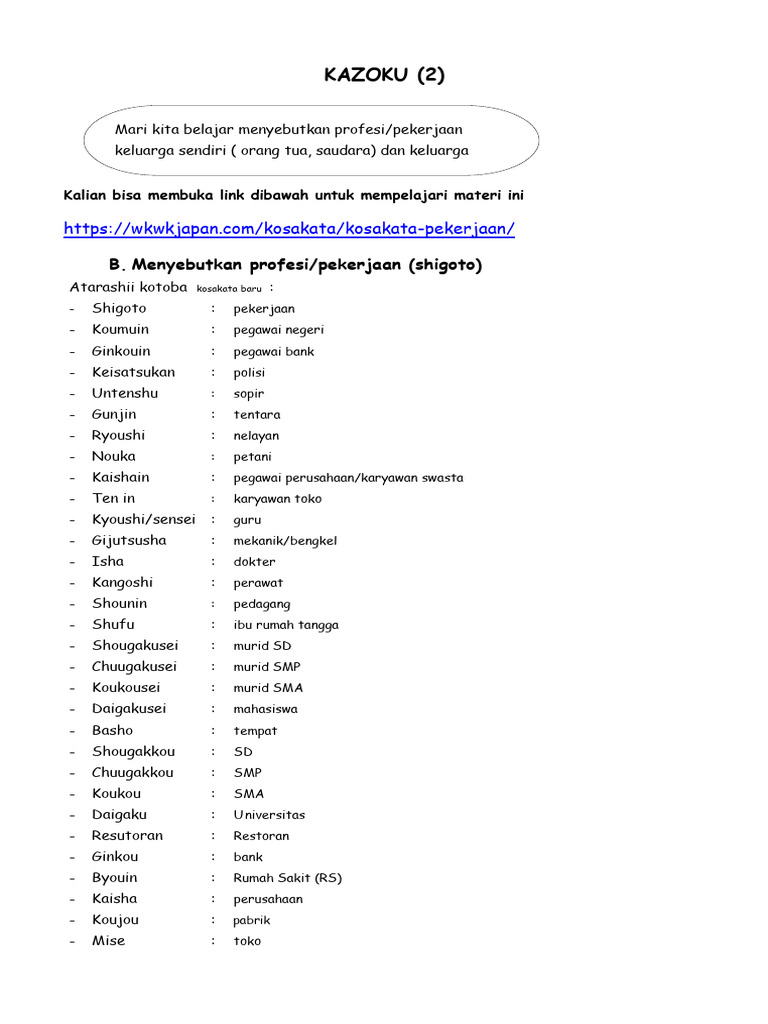 KAZOKU (2)

Mari kita belajar menyebutkan profesi/pekerjaan keluarga sendiri ( orang tua, saudara) dan keluarga

Kalian bisa membuka link dibawah untuk mempelajari materi ini

https://wkwkjapan.com/kosakata/kosakata-pekerjaan/

B. Menyebutkan profesi/pekerjaan (shigoto)

Atarashii kotoba kosakata baru :

- Shigoto : pekerjaan
- Koumuin : pegawai negeri
- Ginkouin : pegawai bank
- Keisatsukan : polisi
- Untenshu : sopir
- Gunjin : tentara
- Ryoushi : nelayan
- Nouka : petani
- Kaishain : pegawai perusahaan/karyawan swasta
- Ten in : karyawan toko
- Kyoushi/sensei : guru
- Gijutsusha : mekanik/bengkel
- Isha : dokter
- Kangoshi : perawat
- Shounin : pedagang
- Shufu : ibu rumah tangga
- Shougakusei : murid SD
- Chuugakusei : murid SMP
- Koukousei : murid SMA
- Daigakusei : mahasiswa
- Basho : tempat
- Shougakkou : SD
- Chuugakkou : SMP
- Koukou : SMA
- Daigaku : Universitas
- Resutoran : Restoran
- Ginkou : bank
- Byouin : Rumah Sakit (RS)
- Kaisha : perusahaan
- Koujou : pabrik
- Mise : toko